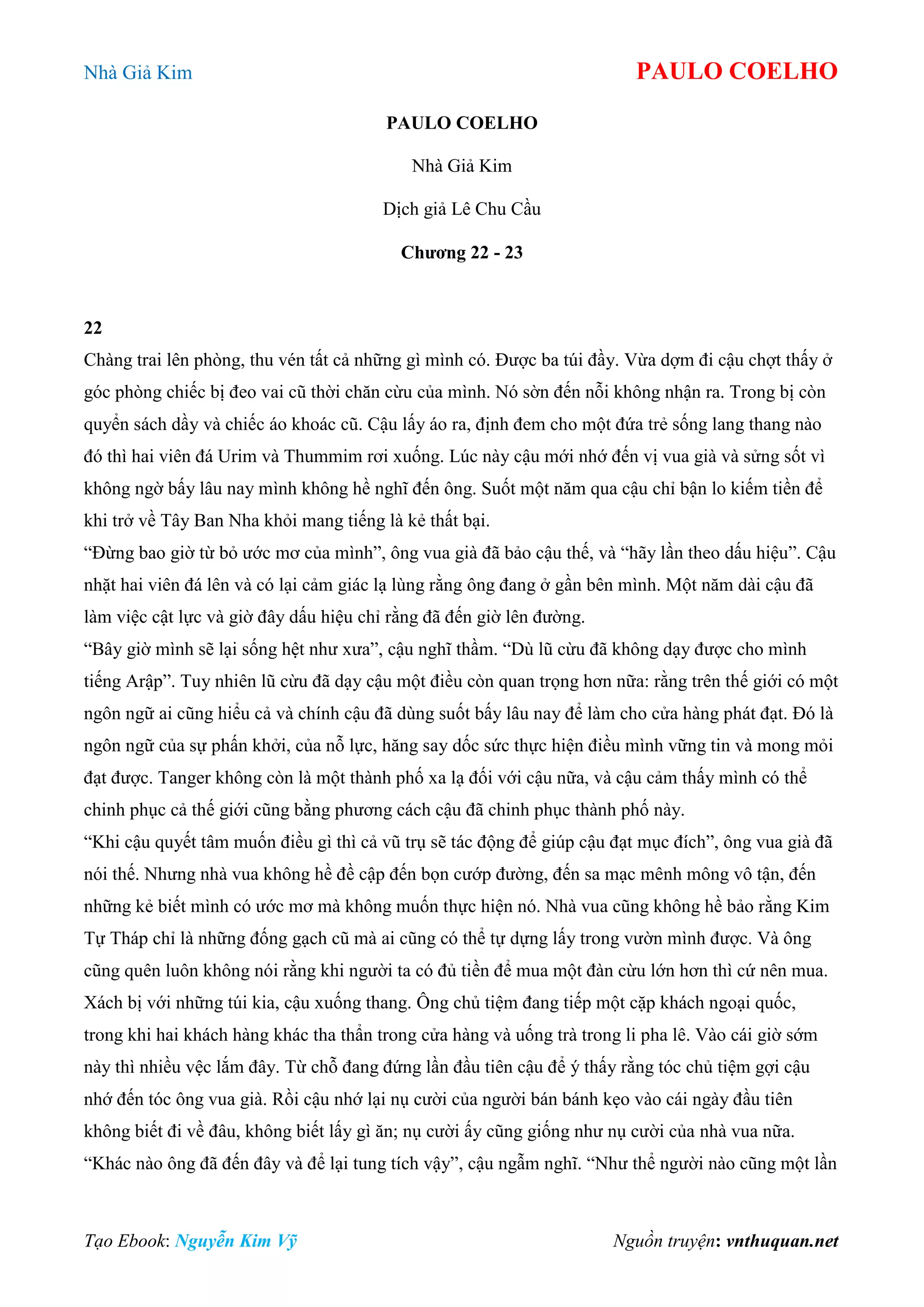 Nhà Giả Kim

PAULO COELHO

PAULO COELHO

Nhà Giả Kim

Dịch giả Lê Chu Cầu

Chương 22 - 23

22

Chàng trai lên phòng, thu vén tất cả những gì mình có. Được ba túi đầy. Vừa dợm đi cậu chợt thấy ở góc phòng chiếc bị đeo vai cũ thời chăn cừu của mình. Nó sờn đến nỗi không nhận ra. Trong bị còn quyển sách dầy và chiếc áo khoác cũ. Cậu lấy áo ra, định đem cho một đứa trẻ sống lang thang nào đó thì hai viên đá Urim và Thummim rơi xuống. Lúc này cậu mới nhớ đến vị vua già và sửng sốt vì không ngờ bấy lâu nay mình không hề nghĩ đến ông. Suốt một năm qua cậu chỉ bận lo kiếm tiền để khi trở về Tây Ban Nha khỏi mang tiếng là kẻ thất bại.

“Đừng bao giờ từ bỏ ước mơ của mình”, ông vua già đã bảo cậu thế, và “hãy lần theo dấu hiệu”. Cậu nhặt hai viên đá lên và có lại cảm giác lạ lùng rằng ông đang ở gần bên mình. Một năm dài cậu đã làm việc cật lực và giờ đây dấu hiệu chỉ rằng đã đến giờ lên đường.

“Bây giờ mình sẽ lại sống hệt như xưa”, cậu nghĩ thầm. “Dù lũ cừu đã không dạy được cho mình tiếng Arập”. Tuy nhiên lũ cừu đã dạy cậu một điều còn quan trọng hơn nữa: rằng trên thế giới có một ngôn ngữ ai cũng hiểu cả và chính cậu đã dùng suốt bấy lâu nay để làm cho cửa hàng phát đạt. Đó là ngôn ngữ của sự phấn khởi, của nỗ lực, hăng say dốc sức thực hiện điều mình vững tin và mong mỏi đạt được. Tanger không còn là một thành phố xa lạ đối với cậu nữa, và cậu cảm thấy mình có thể chinh phục cả thế giới cũng bằng phương cách cậu đã chinh phục thành phố này.

“Khi cậu quyết tâm muốn điều gì thì cả vũ trụ sẽ tác động để giúp cậu đạt mục đích”, ông vua già đã nói thế. Nhưng nhà vua không hề đề cập đến bọn cướp đường, đến sa mạc mênh mông vô tận, đến những kẻ biết mình có ước mơ mà không muốn thực hiện nó. Nhà vua cũng không hề bảo rằng Kim Tự Tháp chỉ là những đống gạch cũ mà ai cũng có thể tự dựng lấy trong vườn mình được. Và ông cũng quên luôn không nói rằng khi người ta có đủ tiền để mua một đàn cừu lớn hơn thì cứ nên mua.

Xách bị với những túi kia, cậu xuống thang. Ông chủ tiệm đang tiếp một cặp khách ngoại quốc, trong khi hai khách hàng khác tha thẩn trong cửa hàng và uống trà trong li pha lê. Vào cái giờ sớm này thì nhiều vệc lắm đây. Từ chỗ đang đứng lần đầu tiên cậu để ý thấy rằng tóc chủ tiệm gợi cậu nhớ đến tóc ông vua già. Rồi cậu nhớ lại nụ cười của người bán bánh kẹo vào cái ngày đầu tiên không biết đi về đâu, không biết lấy gì ăn; nụ cười ấy cũng giống như nụ cười của nhà vua nữa.

“Khác nào ông đã đến đây và để lại tung tích vậy”, cậu ngẫm nghĩ. “Như thể người nào cũng một lần

Tạo Ebook: Nguyễn Kim Vỹ

Nguồn truyện: vnthuquan.net